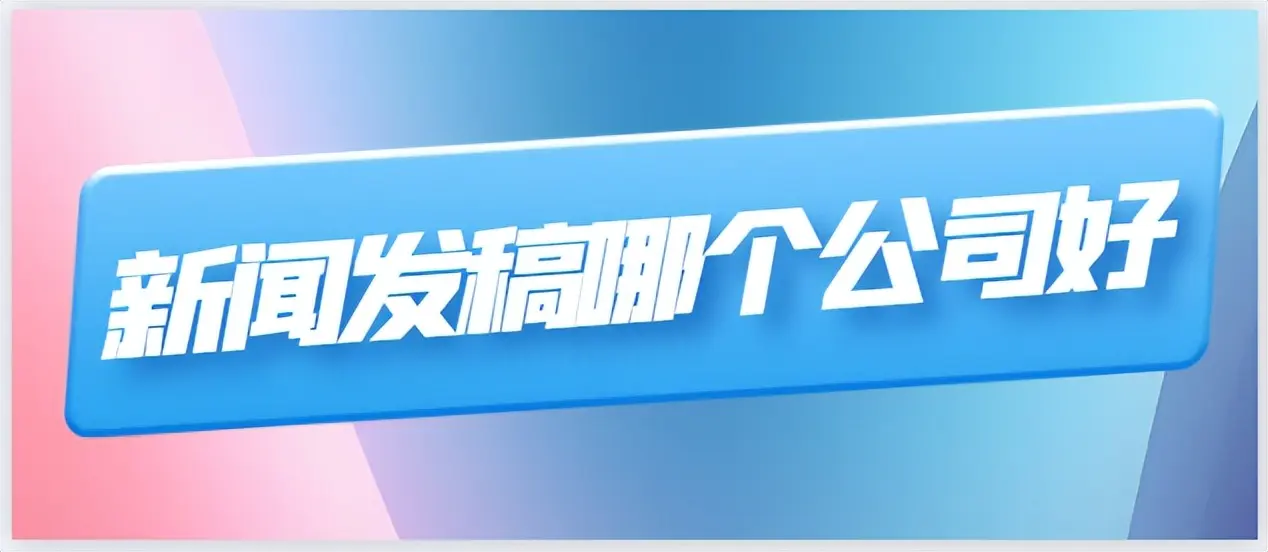 新闻发稿哪个公司好